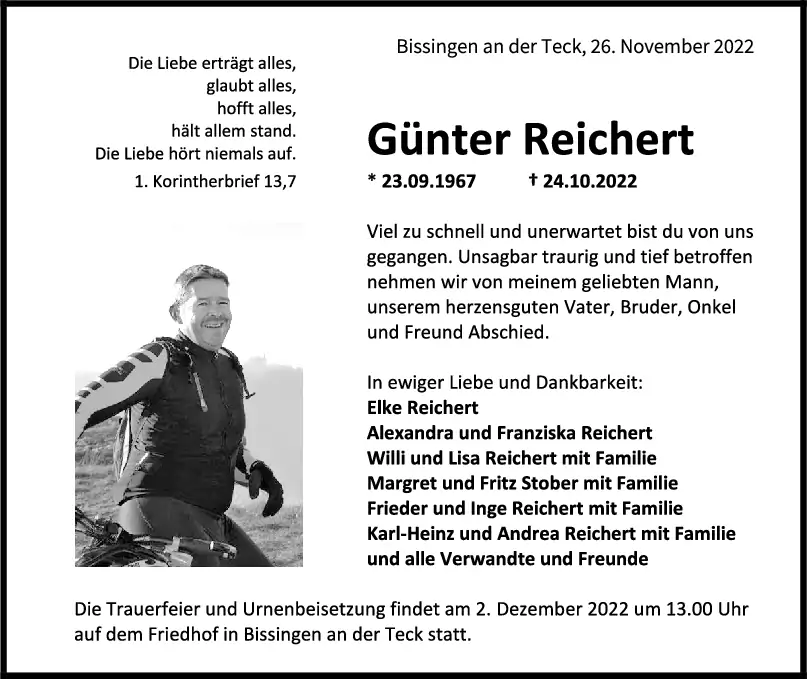 Bissingen an der Teck, 26. November 2022

Die Liebe erträgt alles,
glaubt alles,
hofft alles,
hält allem stand.
Die Liebe hört niemals auf.
1. Korintherbrief 13,7

Günter Reichert

* 23.09.1967 † 24.10.2022

Viel zu schnell und unerwartet bist du von uns gegangen. Unsagbar traurig und tief betroffen nehmen wir von meinem geliebten Mann, unserem herzensguten Vater, Bruder, Onkel und Freund Abschied.

In ewiger Liebe und Dankbarkeit:
Elke Reichert
Alexandra und Franziska Reichert
Willi und Lisa Reichert mit Familie
Margret und Fritz Stober mit Familie
Frieder und Inge Reichert mit Familie
Karl-Heinz und Andrea Reichert mit Familie
und alle Verwandte und Freunde

Die Trauerfeier und Urnenbeisetzung findet am 2. Dezember 2022 um 13.00 Uhr auf dem Friedhof in Bissingen an der Teck statt.